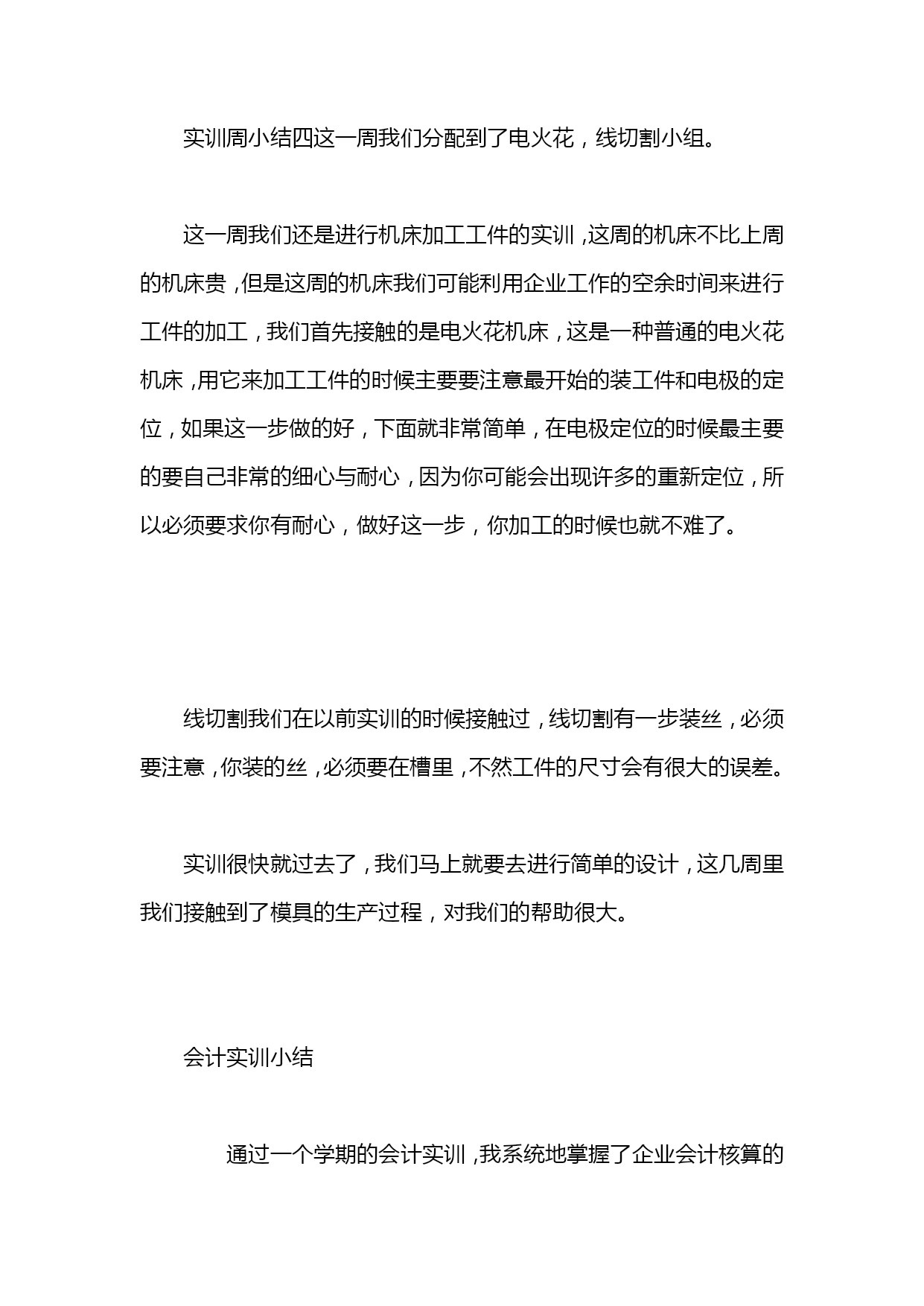 实训周小结四这一周我们分配到了电火花，线切割小组。

这一周我们还是进行机床加工工件的实训，这周的机床不比上周的机床贵，但是这周的机床我们可能利用企业工作的空余时间来进行工件的加工，我们首先接触的是电火花机床，这是一种普通的电火花机床，用它来加工工件的时候主要要注意最开始的装工件和电极的定位，如果这一步做的好，下面就非常简单，在电极定位的时候最主要的要自己非常的细心与耐心，因为你可能会出现许多的重新定位，所以必须要求你有耐心，做好这一步，你加工的时候也就不难了。

线切割我们在以前实训的时候接触过，线切割有一步装丝，必须要注意，你装的丝，必须要在槽里，不然工件的尺寸会有很大的误差。

实训很快就过去了，我们马上就要去进行简单的设计，这几周里我们接触到了模具的生产过程，对我们的帮助很大。

会计实训小结

通过一个学期的会计实训，我系统地掌握了企业会计核算的